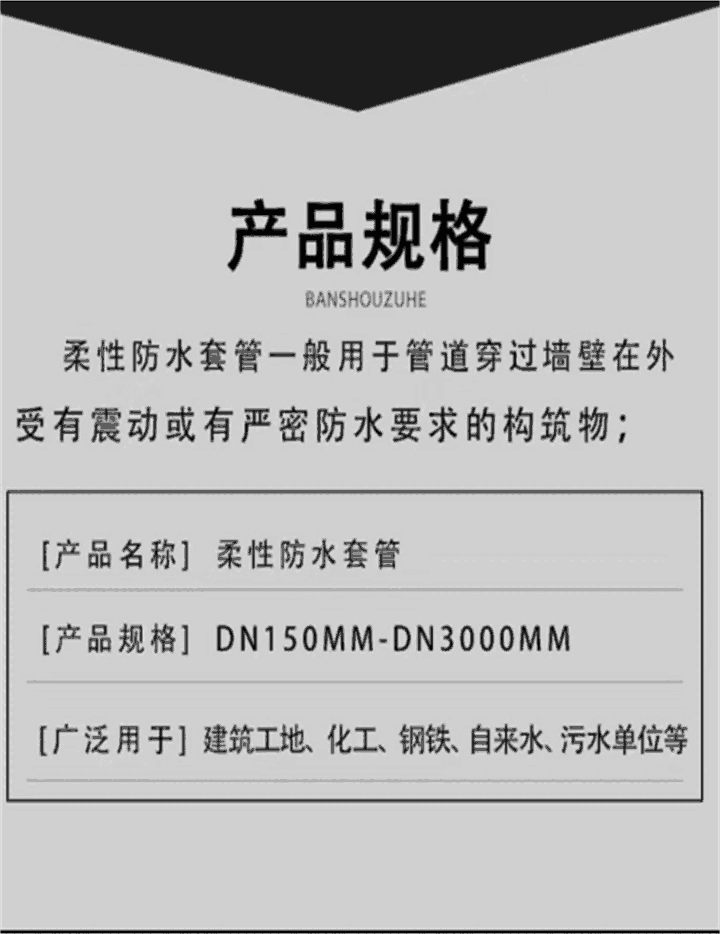 产品规格

BANSHOUZUHE

柔性防水套管一般用于管道穿过墙壁在外受有震动或有严密防水要求的构筑物；

[产品名称] 柔性防水套管

[产品规格] DN150MM-DN3000MM

[广泛用于] 建筑工地、化工、钢铁、自来水、污水单位等